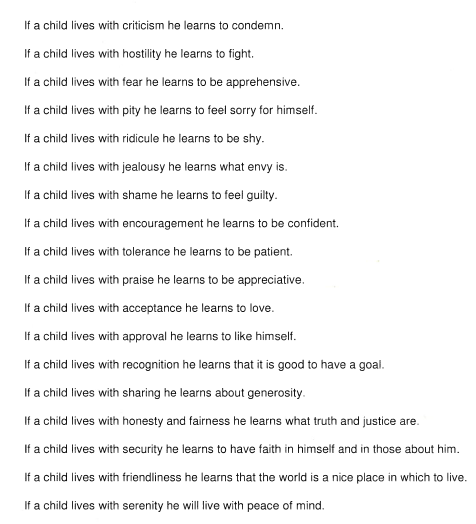 If a child lives with criticism he learns to condemn.

If a child lives with hostility he learns to fight.

If a child lives with fear he learns to be apprehensive.

If a child lives with pity he learns to feel sorry for himself.

If a child lives with ridicule he learns to be shy.

If a child lives with jealousy he learns what envy is.

If a child lives with shame he learns to feel guilty.

If a child lives with encouragement he learns to be confident.

If a child lives with tolerance he learns to be patient.

If a child lives with praise he learns to be appreciative.

If a child lives with acceptance he learns to love.

If a child lives with approval he learns to like himself.

If a child lives with recognition he learns that it is good to have a goal.

If a child lives with sharing he learns about generosity.

If a child lives with honesty and fairness he learns what truth and justice are.

If a child lives with security he learns to have faith in himself and in those about him.

If a child lives with friendliness he learns that the world is a nice place in which to live.

If a child lives with serenity he will live with peace of mind.